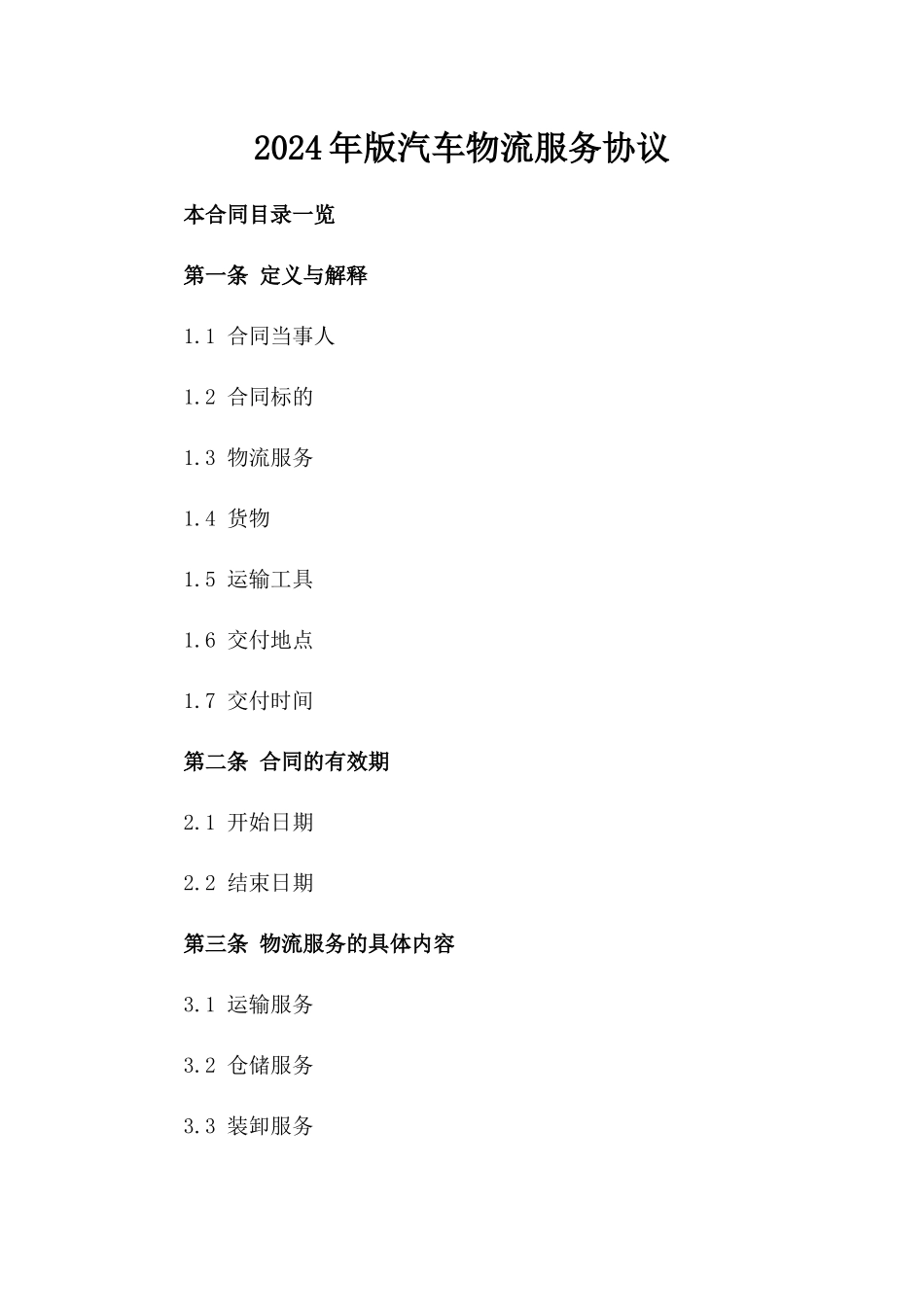 2024年版汽车物流服务协议

本合同目录一览

第一条 定义与解释

1.1 合同当事人

1.2 合同标的

1.3 物流服务

1.4 货物

1.5 运输工具

1.6 交付地点

1.7 交付时间

第二条 合同的有效期

2.1 开始日期

2.2 结束日期

第三条 物流服务的具体内容

3.1 运输服务

3.2 仓储服务

3.3 装卸服务